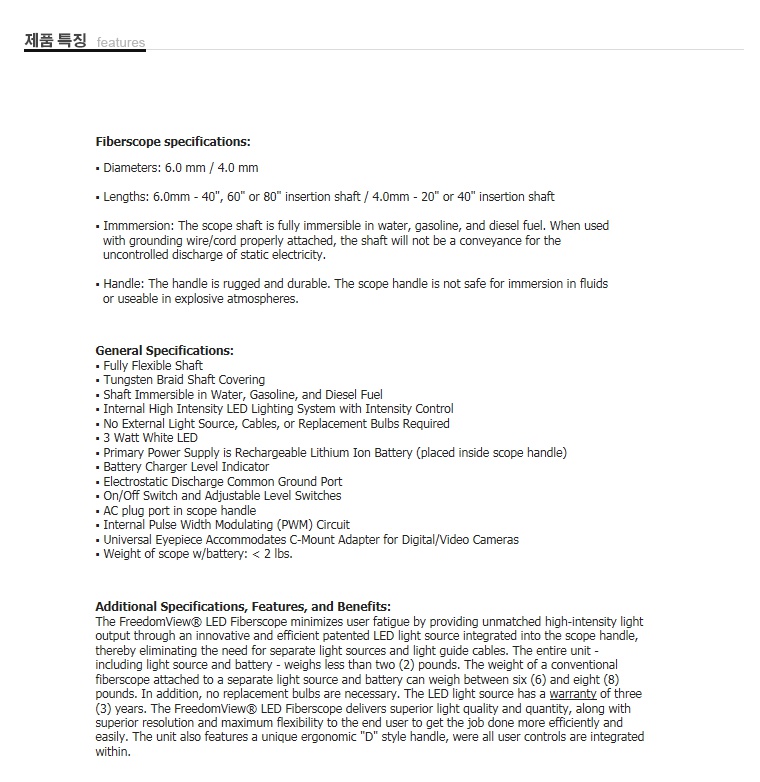 제품 특징 features

Fiberscope specifications:

▪ Diameters: 6.0 mm / 4.0 mm

▪ Lengths: 6.0mm - 40", 60" or 80" insertion shaft / 4.0mm - 20" or 40" insertion shaft

▪ Immmersion: The scope shaft is fully immersible in water, gasoline, and diesel fuel. When used with grounding wire/cord properly attached, the shaft will not be a conveyance for the uncontrolled discharge of static electricity.

▪ Handle: The handle is rugged and durable. The scope handle is not safe for immersion in fluids or useable in explosive atmospheres.

General Specifications:
▪ Fully Flexible Shaft
▪ Tungsten Braid Shaft Covering
▪ Shaft Immersible in Water, Gasoline, and Diesel Fuel
▪ Internal High Intensity LED Lighting System with Intensity Control
▪ No External Light Source, Cables, or Replacement Bulbs Required
▪ 3 Watt White LED
▪ Primary Power Supply is Rechargeable Lithium Ion Battery (placed inside scope handle)
▪ Battery Charger Level Indicator
▪ Electrostatic Discharge Common Ground Port
▪ On/Off Switch and Adjustable Level Switches
▪ AC plug port in scope handle
▪ Internal Pulse Width Modulating (PWM) Circuit
▪ Universal Eyepiece Accommodates C-Mount Adapter for Digital/Video Cameras
▪ Weight of scope w/battery: < 2 lbs.

Additional Specifications, Features, and Benefits:
The FreedomView® LED Fiberscope minimizes user fatigue by providing unmatched high-intensity light output through an innovative and efficient patented LED light source integrated into the scope handle, thereby eliminating the need for separate light sources and light guide cables. The entire unit - including light source and battery - weighs less than two (2) pounds. The weight of a conventional fiberscope attached to a separate light source and battery can weigh between six (6) and eight (8) pounds. In addition, no replacement bulbs are necessary. The LED light source has a warranty of three (3) years. The FreedomView® LED Fiberscope delivers superior light quality and quantity, along with superior resolution and maximum flexibility to the end user to get the job done more efficiently and easily. The unit also features a unique ergonomic "D" style handle, were all user controls are integrated within.